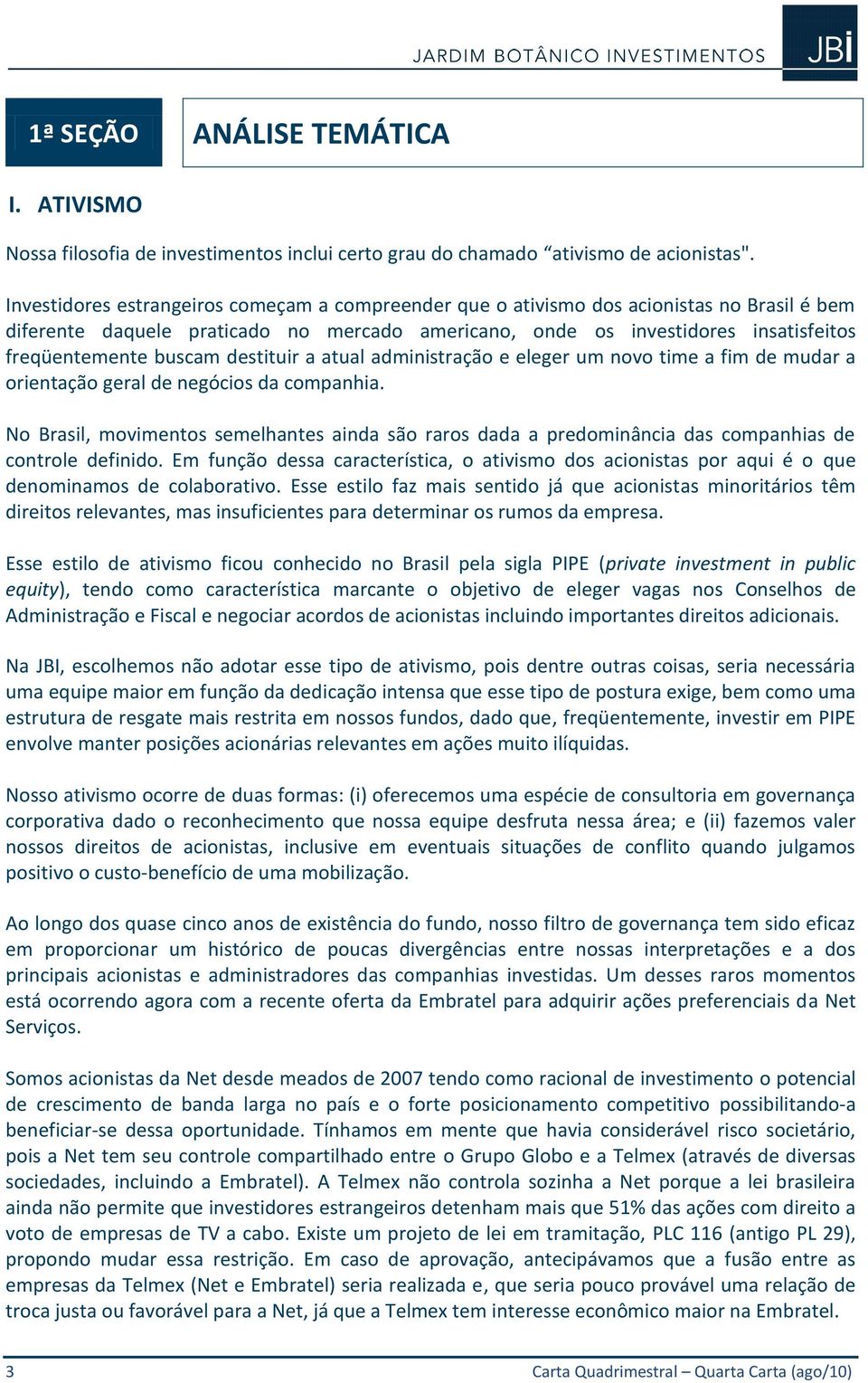 JARDIM BOTÂNICO INVESTIMENTOS

JBI

1ª SEÇÃO

ANÁLISE TEMÁTICA

I. ATIVISMO

Nossa filosofia de investimentos inclui certo grau do chamado “ativismo de acionistas".

Investidores estrangeiros começam a compreender que o ativismo dos acionistas no Brasil é bem diferente daquele praticado no mercado americano, onde os investidores insatisfeitos freqüentemente buscam destituir a atual administração e eleger um novo time a fim de mudar a orientação geral de negócios da companhia.

No Brasil, movimentos semelhantes ainda são raros dada a predominância das companhias de controle definido. Em função dessa característica, o ativismo dos acionistas por aqui é o que denominamos de colaborativo. Esse estilo faz mais sentido já que acionistas minoritários têm direitos relevantes, mas insuficientes para determinar os rumos da empresa.

Esse estilo de ativismo ficou conhecido no Brasil pela sigla PIPE (private investment in public equity), tendo como característica marcante o objetivo de eleger vagas nos Conselhos de Administração e Fiscal e negociar acordos de acionistas incluindo importantes direitos adicionais.

Na JBI, escolhemos não adotar esse tipo de ativismo, pois dentre outras coisas, seria necessária uma equipe maior em função da dedicação intensa que esse tipo de postura exige, bem como uma estrutura de resgate mais restrita em nossos fundos, dado que, freqüentemente, investir em PIPE envolve manter posições acionárias relevantes em ações muito ilíquidas.

Nosso ativismo ocorre de duas formas: (i) oferecemos uma espécie de consultoria em governança corporativa dado o reconhecimento que nossa equipe desfruta nessa área; e (ii) fazemos valer nossos direitos de acionistas, inclusive em eventuais situações de conflito quando julgamos positivo o custo-benefício de uma mobilização.

Ao longo dos quase cinco anos de existência do fundo, nosso filtro de governança tem sido eficaz em proporcionar um histórico de poucas divergências entre nossas interpretações e a dos principais acionistas e administradores das companhias investidas. Um desses raros momentos está ocorrendo agora com a recente oferta da Embratel para adquirir ações preferenciais da Net Serviços.

Somos acionistas da Net desde meados de 2007 tendo como racional de investimento o potencial de crescimento de banda larga no país e o forte posicionamento competitivo possibilitando-a beneficiar-se dessa oportunidade. Tínhamos em mente que havia considerável risco societário, pois a Net tem seu controle compartilhado entre o Grupo Globo e a Telmex (através de diversas sociedades, incluindo a Embratel). A Telmex não controla sozinha a Net porque a lei brasileira ainda não permite que investidores estrangeiros detenham mais que 51% das ações com direito a voto de empresas de TV a cabo. Existe um projeto de lei em tramitação, PLC 116 (antigo PL 29), propondo mudar essa restrição. Em caso de aprovação, antecipávamos que a fusão entre as empresas da Telmex (Net e Embratel) seria realizada e, que seria pouco provável uma relação de troca justa ou favorável para a Net, já que a Telmex tem interesse econômico maior na Embratel.

3

Carta Quadrimestral – Quarta Carta (ago/10)